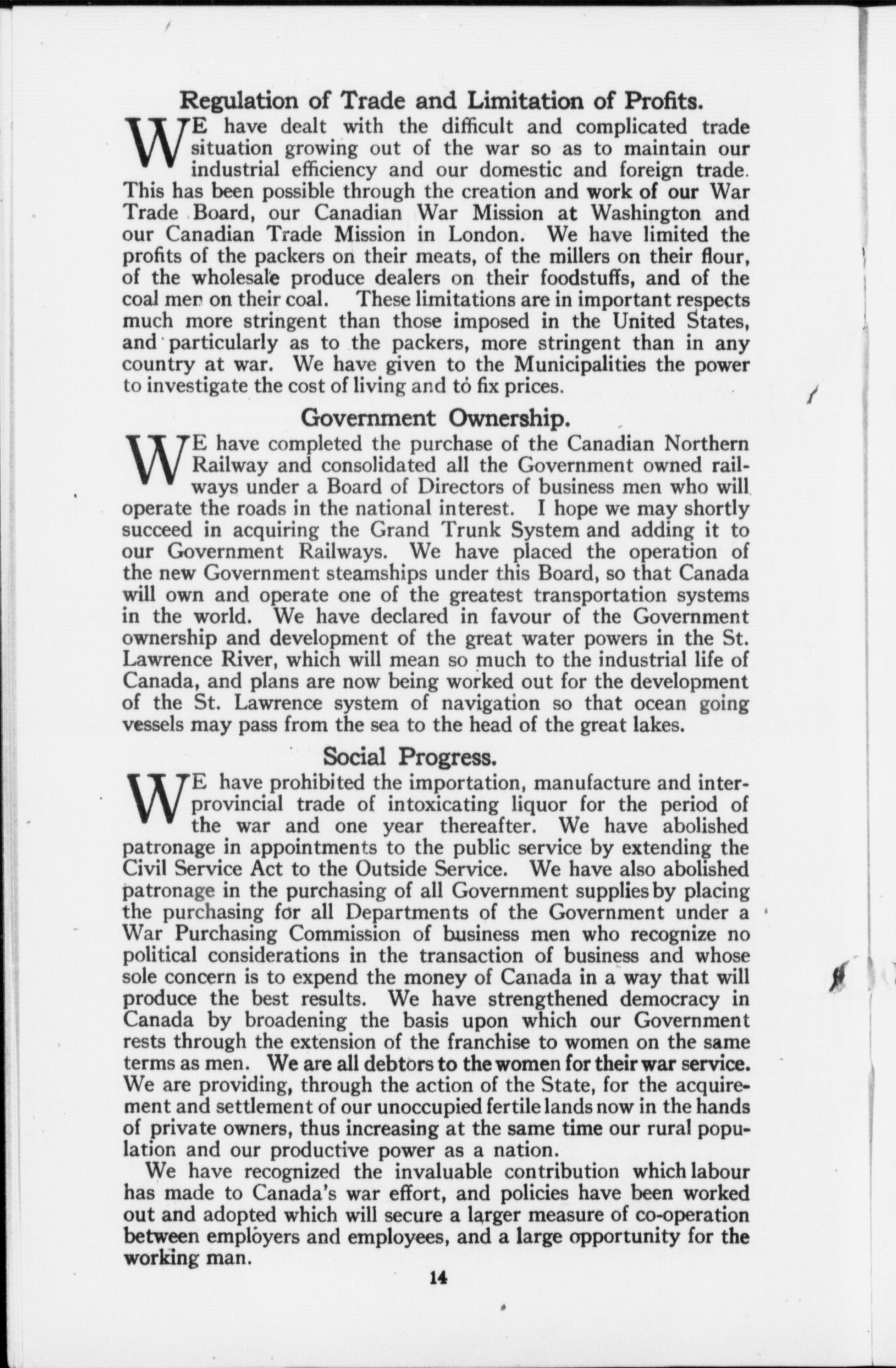 Regulation of Trade and Limitation of Profits.

WE have dealt with the difficult and complicated trade situation growing out of the war so as to maintain our industrial efficiency and our domestic and foreign trade. This has been possible through the creation and work of our War Trade Board, our Canadian War Mission at Washington and our Canadian Trade Mission in London. We have limited the profits of the packers on their meats, of the millers on their flour, of the wholesale produce dealers on their foodstuffs, and of the coal men on their coal. These limitations are in important respects much more stringent than those imposed in the United States, and particularly as to the packers, more stringent than in any country at war. We have given to the Municipalities the power to investigate the cost of living and to fix prices.

Government Ownership.

WE have completed the purchase of the Canadian Northern Railway and consolidated all the Government owned railways under a Board of Directors of business men who will operate the roads in the national interest. I hope we may shortly succeed in acquiring the Grand Trunk System and adding it to our Government Railways. We have placed the operation of the new Government steamships under this Board, so that Canada will own and operate one of the greatest transportation systems in the world. We have declared in favour of the Government ownership and development of the great water powers in the St. Lawrence River, which will mean so much to the industrial life of Canada, and plans are now being worked out for the development of the St. Lawrence system of navigation so that ocean going vessels may pass from the sea to the head of the great lakes.

Social Progress.

WE have prohibited the importation, manufacture and interprovincial trade of intoxicating liquor for the period of the war and one year thereafter. We have abolished patronage in appointments to the public service by extending the Civil Service Act to the Outside Service. We have also abolished patronage in the purchasing of all Government supplies by placing the purchasing for all Departments of the Government under a War Purchasing Commission of business men who recognize no political considerations in the transaction of business and whose sole concern is to expend the money of Canada in a way that will produce the best results. We have strengthened democracy in Canada by broadening the basis upon which our Government rests through the extension of the franchise to women on the same terms as men. We are all debtors to the women for their war service. We are providing, through the action of the State, for the acquirement and settlement of our unoccupied fertile lands now in the hands of private owners, thus increasing at the same time our rural population and our productive power as a nation.

We have recognized the invaluable contribution which labour has made to Canada's war effort, and policies have been worked out and adopted which will secure a larger measure of co-operation between employers and employees, and a large opportunity for the working man.

14